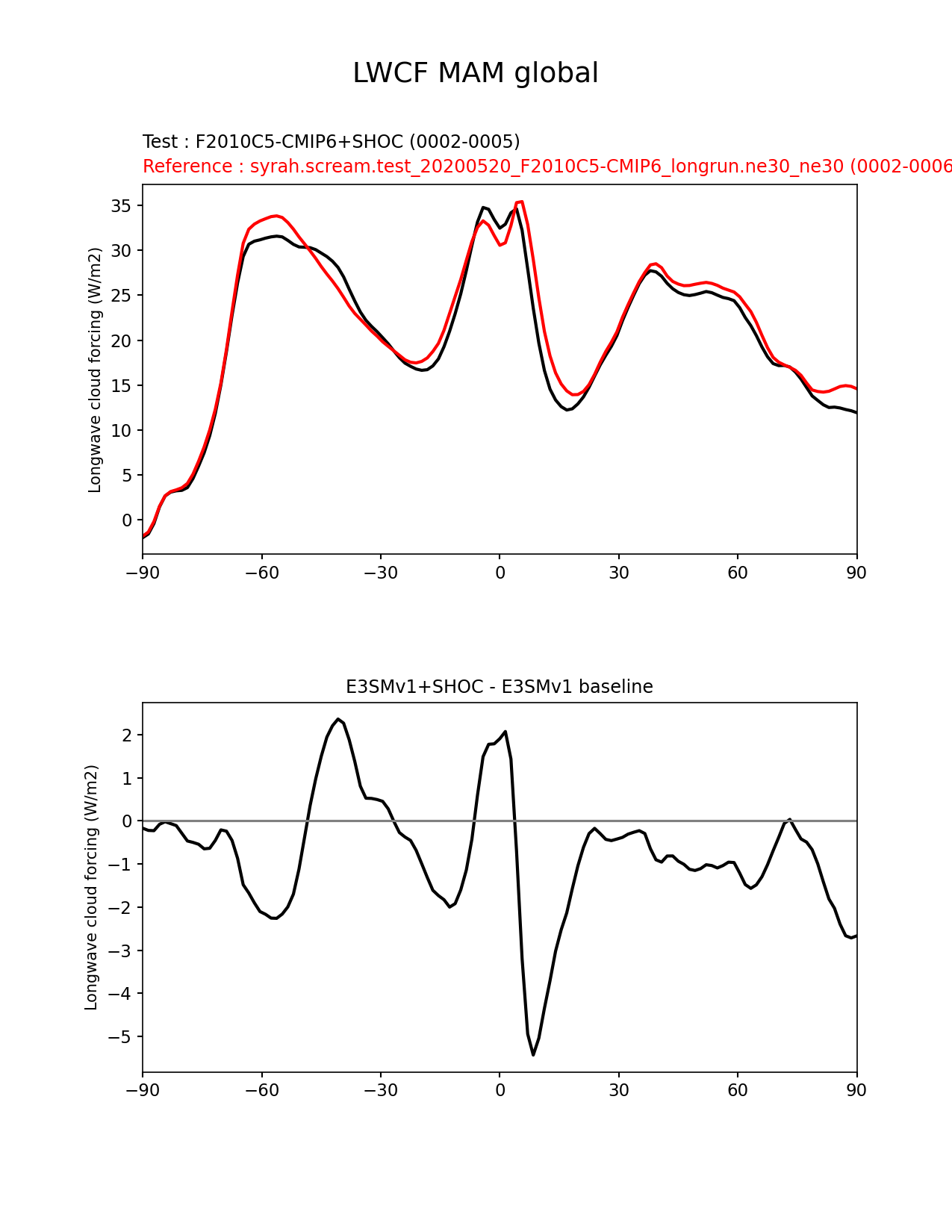 LWCF MAM global

Test : F2010C5-CMIP6+SHOC (0002-0005)
Reference : syrah.scream.test_20200520_F2010C5-CMIP6_longrun.ne30_ne30 (0002-0006

Longwave cloud forcing (W/m2)

35
30
25
20
15
10
5
0

−90 −60 −30 0 30 60 90

E3SMv1+SHOC - E3SMv1 baseline

Longwave cloud forcing (W/m2)

2
1
0
−1
−2
−3
−4
−5

−90 −60 −30 0 30 60 90